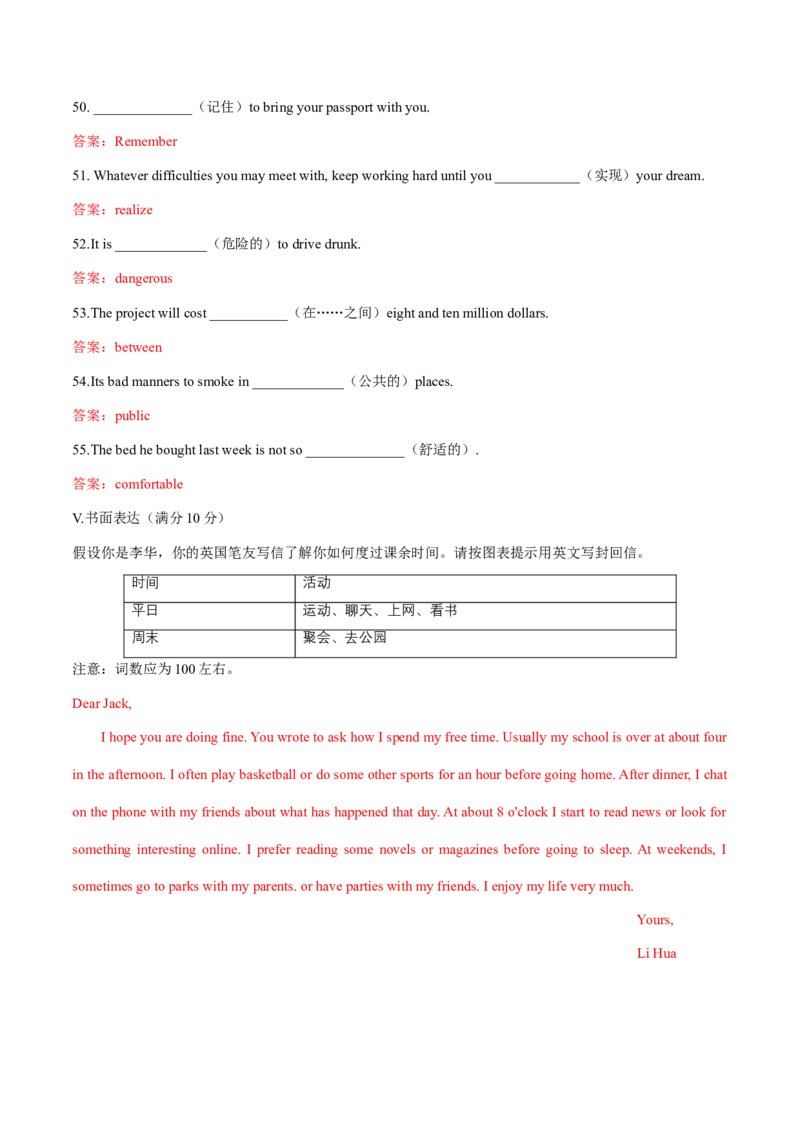 50. ____（记住）to bring your passport with you.

答案：Remember

51. Whatever difficulties you may meet with, keep working hard until you ____（实现）your dream.

答案：realize

52.It is ____（危险的）to drive drunk.

答案：dangerous

53.The project will cost ____（在……之间）eight and ten million dollars.

答案：between

54.Its bad manners to smoke in ____（公共的）places.

答案：public

55.The bed he bought last week is not so ____（舒适的）.

答案：comfortable

V.书面表达（满分10分）

假设你是李华，你的英国笔友写信了解你如何度过课余时间。请按图表提示用英文写封回信。

| 时间 | 活动 |
|---|---|
| 平日 | 运动、聊天、上网、看书 |
| 周末 | 聚会、去公园 |

注意：词数应为100左右。

Dear Jack,

I hope you are doing fine. You wrote to ask how I spend my free time. Usually my school is over at about four in the afternoon. I often play basketball or do some other sports for an hour before going home. After dinner, I chat on the phone with my friends about what has happened that day. At about 8 o'clock I start to read news or look for something interesting online. I prefer reading some novels or magazines before going to sleep. At weekends, I sometimes go to parks with my parents. or have parties with my friends. I enjoy my life very much.

Yours,

Li Hua